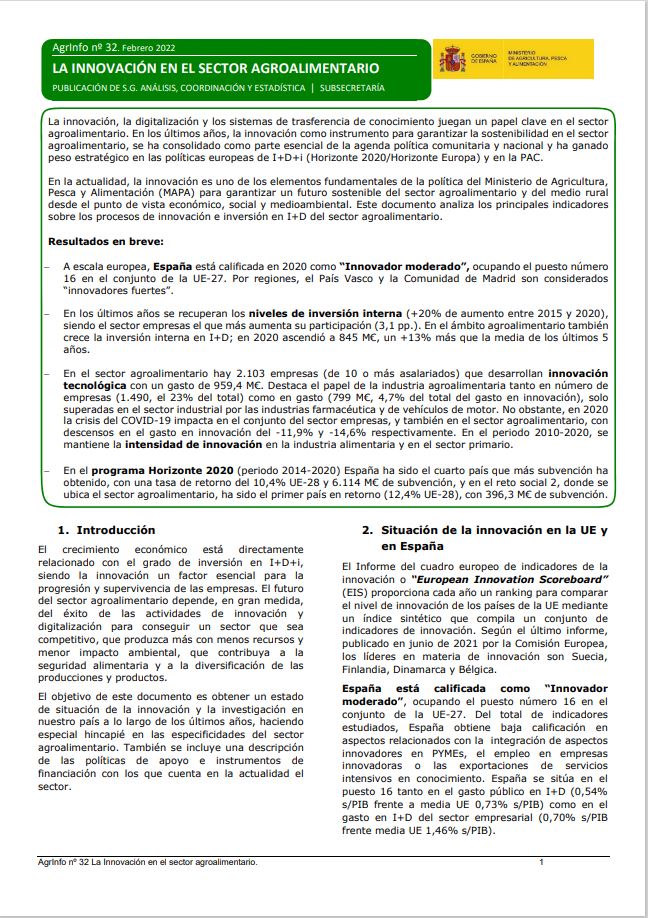 AgrInfo nº 32. Febrero 2022
LA INNOVACIÓN EN EL SECTOR AGROALIMENTARIO
PUBLICACIÓN DE S.G. ANÁLISIS, COORDINACIÓN Y ESTADÍSTICA | SUBSECRETARÍA

GOBIERNO DE ESPAÑA
MINISTERIO DE AGRICULTURA, PESCA Y ALIMENTACIÓN

La innovación, la digitalización y los sistemas de trasferencia de conocimiento juegan un papel clave en el sector agroalimentario. En los últimos años, la innovación como instrumento para garantizar la sostenibilidad en el sector agroalimentario, se ha consolidado como parte esencial de la agenda política comunitaria y nacional y ha ganado peso estratégico en las políticas europeas de I+D+i (Horizonte 2020/Horizonte Europa) y en la PAC.

En la actualidad, la innovación es uno de los elementos fundamentales de la política del Ministerio de Agricultura, Pesca y Alimentación (MAPA) para garantizar un futuro sostenible del sector agroalimentario y del medio rural desde el punto de vista económico, social y medioambiental. Este documento analiza los principales indicadores sobre los procesos de innovación e inversión en I+D del sector agroalimentario.

Resultados en breve:

– A escala europea, España está calificada en 2020 como "Innovador moderado", ocupando el puesto número 16 en el conjunto de la UE-27. Por regiones, el País Vasco y la Comunidad de Madrid son considerados "innovadores fuertes".

– En los últimos años se recuperan los niveles de inversión interna (+20% de aumento entre 2015 y 2020), siendo el sector empresas el que más aumenta su participación (3,1 pp.). En el ámbito agroalimentario también crece la inversión interna en I+D; en 2020 ascendió a 845 M€, un +13% más que la media de los últimos 5 años.

– En el sector agroalimentario hay 2.103 empresas (de 10 o más asalariados) que desarrollan innovación tecnológica con un gasto de 959,4 M€. Destaca el papel de la industria agroalimentaria tanto en número de empresas (1.490, el 23% del total) como en gasto (799 M€, 4,7% del total del gasto en innovación), solo superadas en el sector industrial por las industrias farmacéutica y de vehículos de motor. No obstante, en 2020 la crisis del COVID-19 impacta en el conjunto del sector empresas, y también en el sector agroalimentario, con descensos en el gasto en innovación del -11,9% y -14,6% respectivamente. En el periodo 2010-2020, se mantiene la intensidad de innovación en la industria alimentaria y en el sector primario.

– En el programa Horizonte 2020 (periodo 2014-2020) España ha sido el cuarto país que más subvención ha obtenido, con una tasa de retorno del 10,4% UE-28 y 6.114 M€ de subvención, y en el reto social 2, donde se ubica el sector agroalimentario, ha sido el primer país en retorno (12,4% UE-28), con 396,3 M€ de subvención.

1. Introducción

El crecimiento económico está directamente relacionado con el grado de inversión en I+D+i, siendo la innovación un factor esencial para la progresión y supervivencia de las empresas. El futuro del sector agroalimentario depende, en gran medida, del éxito de las actividades de innovación y digitalización para conseguir un sector que sea competitivo, que produzca más con menos recursos y menor impacto ambiental, que contribuya a la seguridad alimentaria y a la diversificación de las producciones y productos.

El objetivo de este documento es obtener un estado de situación de la innovación y la investigación en nuestro país a lo largo de los últimos años, haciendo especial hincapié en las especificidades del sector agroalimentario. También se incluye una descripción de las políticas de apoyo e instrumentos de financiación con los que cuenta en la actualidad el sector.

2. Situación de la innovación en la UE y en España

El Informe del cuadro europeo de indicadores de la innovación o "European Innovation Scoreboard" (EIS) proporciona cada año un ranking para comparar el nivel de innovación de los países de la UE mediante un índice sintético que compila un conjunto de indicadores de innovación. Según el último informe, publicado en junio de 2021 por la Comisión Europea, los líderes en materia de innovación son Suecia, Finlandia, Dinamarca y Bélgica.

España está calificada como "Innovador moderado", ocupando el puesto número 16 en el conjunto de la UE-27. Del total de indicadores estudiados, España obtiene baja calificación en aspectos relacionados con la integración de aspectos innovadores en PYMEs, el empleo en empresas innovadoras o las exportaciones de servicios intensivos en conocimiento. España se sitúa en el puesto 16 tanto en el gasto público en I+D (0,54% s/PIB frente a media UE 0,73% s/PIB) como en el gasto en I+D del sector empresarial (0,70% s/PIB frente media UE 1,46% s/PIB).

AgrInfo nº 32 La Innovación en el sector agroalimentario. 1